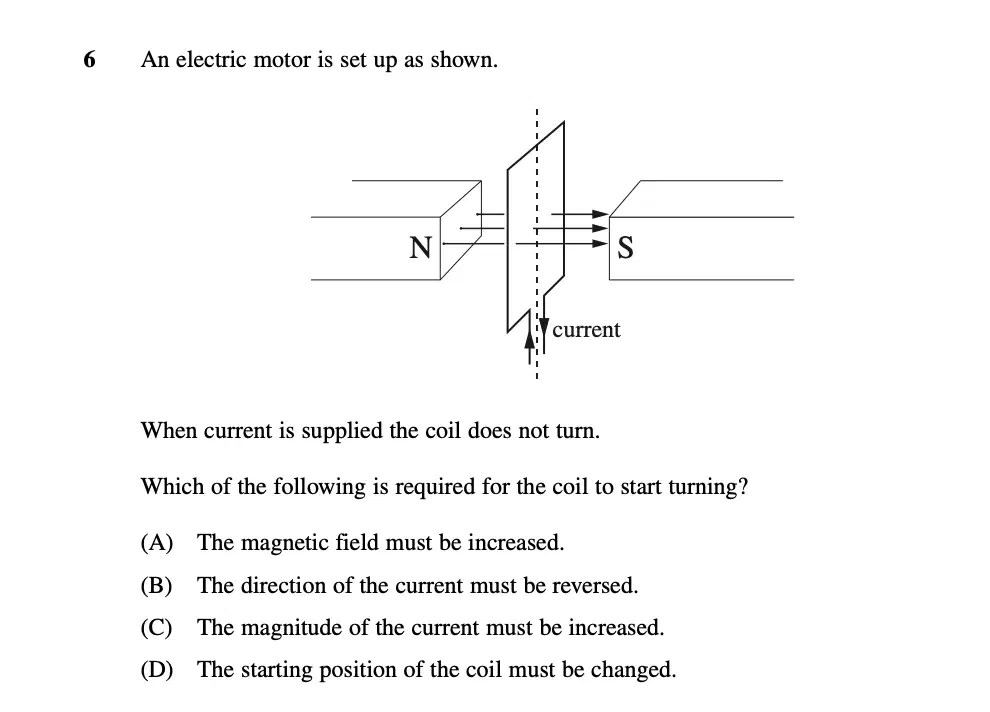 6 An electric motor is set up as shown.

N

S

current

When current is supplied the coil does not turn.

Which of the following is required for the coil to start turning?

(A) The magnetic field must be increased.

(B) The direction of the current must be reversed.

(C) The magnitude of the current must be increased.

(D) The starting position of the coil must be changed.